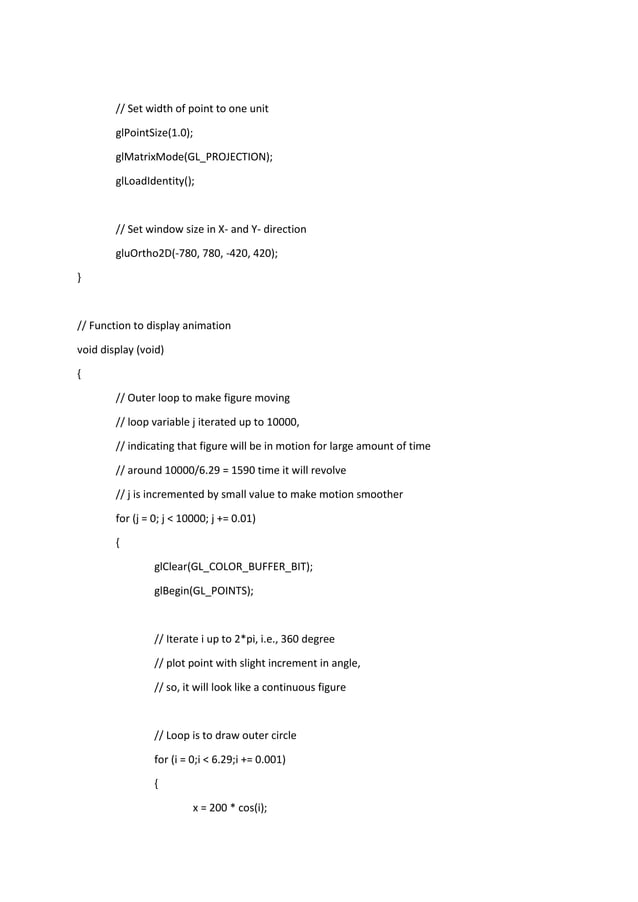 // Set width of point to one unit

glPointSize(1.0);

glMatrixMode(GL_PROJECTION);

glLoadIdentity();

// Set window size in X- and Y- direction

gluOrtho2D(-780, 780, -420, 420);

}

// Function to display animation

void display (void)

{

// Outer loop to make figure moving

// loop variable j iterated up to 10000,

// indicating that figure will be in motion for large amount of time

// around 10000/6.29 = 1590 time it will revolve

// j is incremented by small value to make motion smoother

for (j = 0; j < 10000; j += 0.01)

{

glClear(GL_COLOR_BUFFER_BIT);

glBegin(GL_POINTS);

// Iterate i up to 2*pi, i.e., 360 degree

// plot point with slight increment in angle,

// so, it will look like a continuous figure

// Loop is to draw outer circle

for (i = 0;i < 6.29;i += 0.001)

{

x = 200 * cos(i);